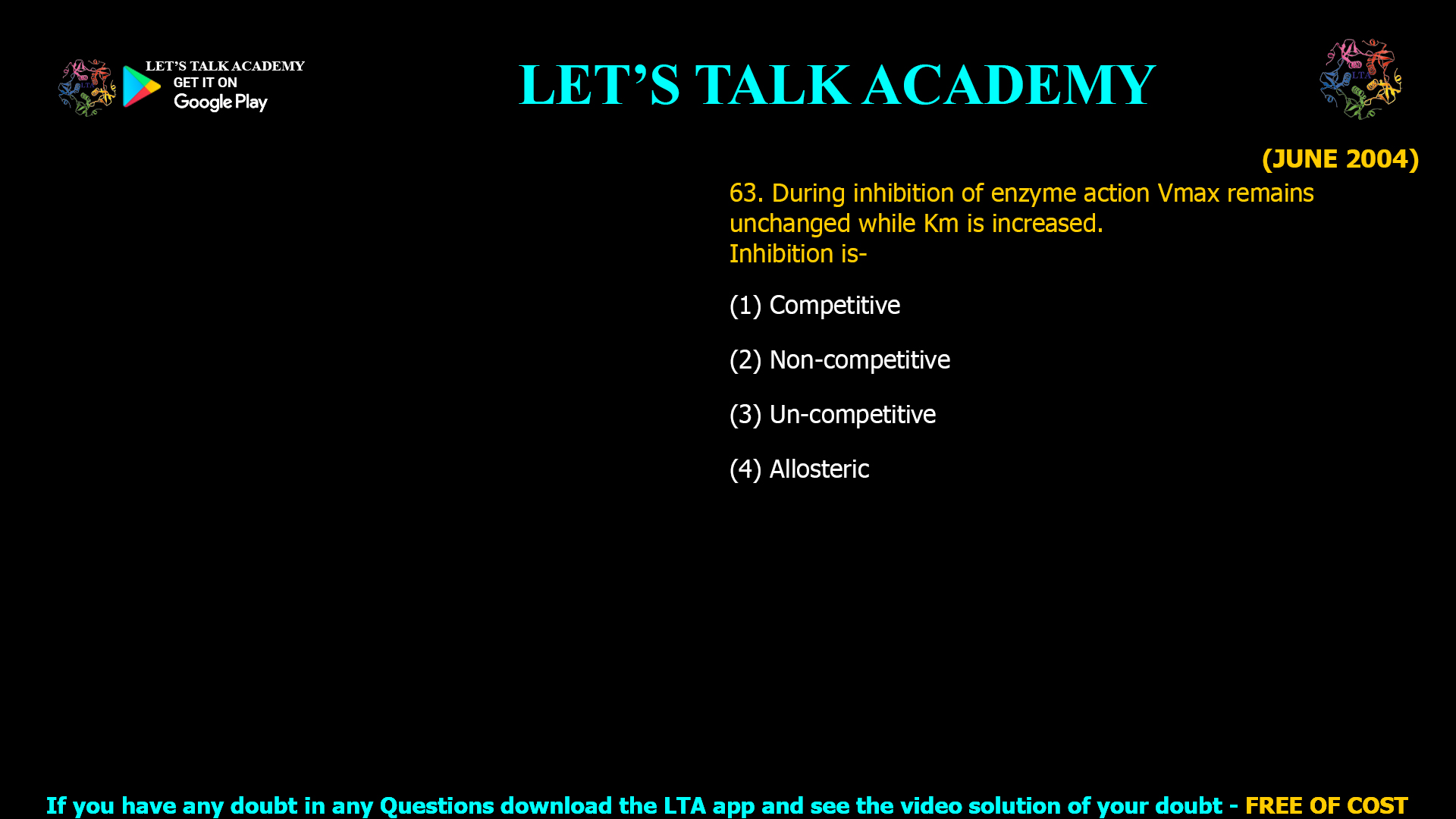 LET'S TALK ACADEMY
GET IT ON
Google Play

LET'S TALK ACADEMY

LTA

(JUNE 2004)

63. During inhibition of enzyme action Vmax remains unchanged while Km is increased.
Inhibition is-

(1) Competitive

(2) Non-competitive

(3) Un-competitive

(4) Allosteric

If you have any doubt in any Questions download the LTA app and see the video solution of your doubt - FREE OF COST